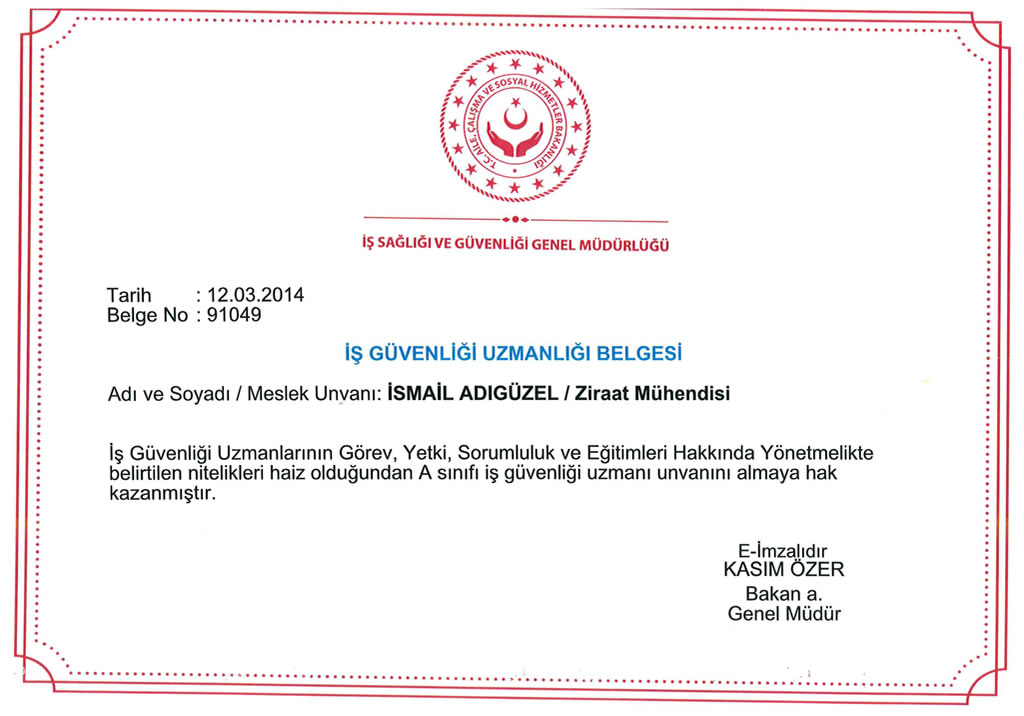 T.C. AİLE, ÇALIŞMA VE SOSYAL HİZMETLER BAKANLIĞI

İŞ SAĞLIĞI VE GÜVENLİĞİ GENEL MÜDÜRLÜĞÜ

Tarih : 12.03.2014
Belge No : 91049

İŞ GÜVENLİĞİ UZMANLIĞI BELGESİ

Adı ve Soyadı / Meslek Unvanı: İSMAİL ADIGÜZEL / Ziraat Mühendisi

İş Güvenliği Uzmanlarının Görev, Yetki, Sorumluluk ve Eğitimleri Hakkında Yönetmelikte belirtilen nitelikleri haiz olduğundan A sınıfı iş güvenliği uzmanı unvanını almaya hak kazanmıştır.

E-İmzalıdır
KASIM ÖZER
Bakan a.
Genel Müdür